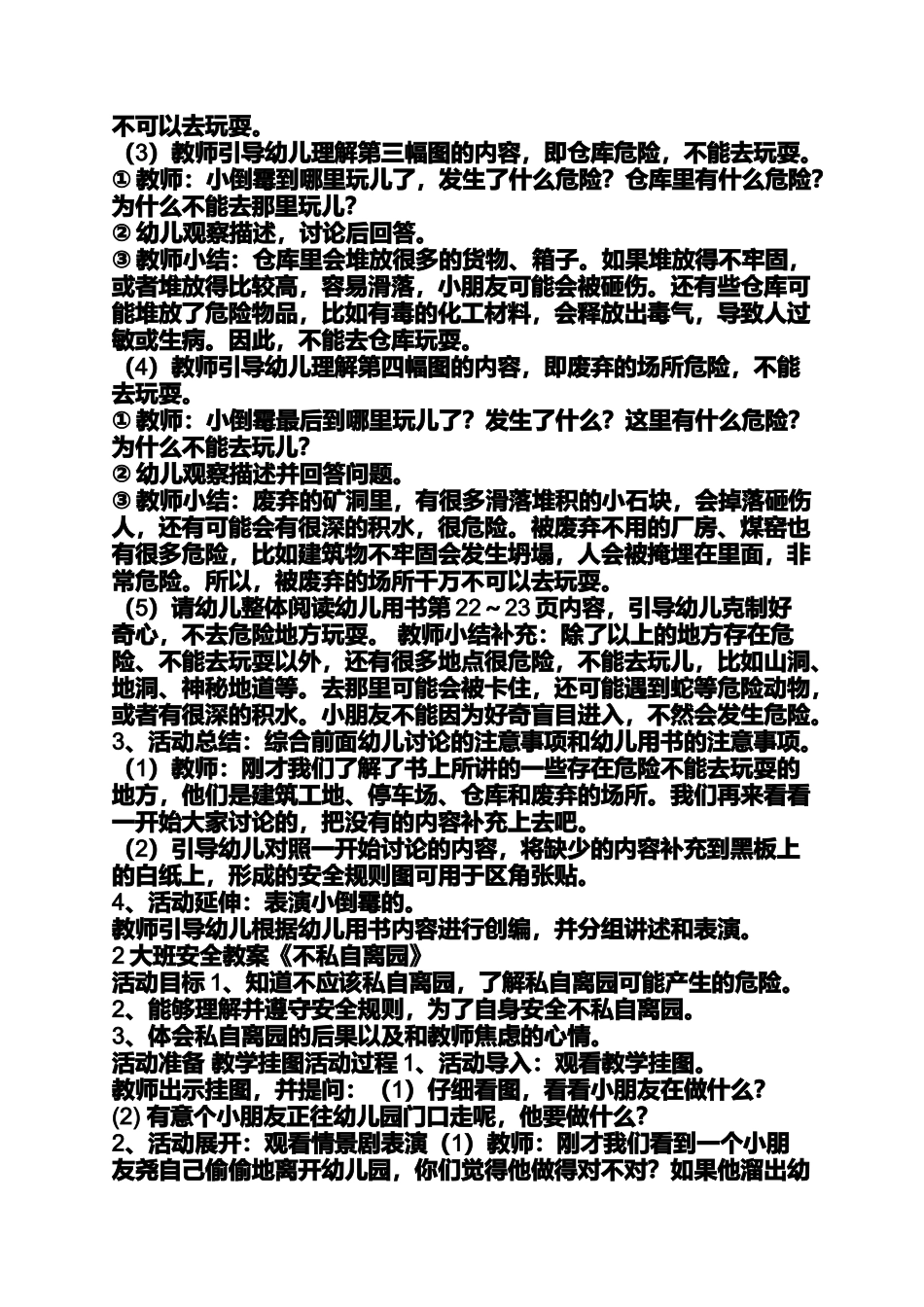 不可以去玩耍。

（3）教师引导幼儿理解第三幅图的内容，即仓库危险，不能去玩耍。
① 教师：小倒霉到哪里玩儿了，发生了什么危险？仓库里有什么危险？为什么不能去那里玩儿？
② 幼儿观察描述，讨论后回答。
③ 教师小结：仓库里会堆放很多的货物、箱子。如果堆放得不牢固，或者堆放得比较高，容易滑落，小朋友可能会被砸伤。还有些仓库可能堆放了危险物品，比如有毒的化工材料，会释放出毒气，导致人过敏或生病。因此，不能去仓库玩耍。

（4）教师引导幼儿理解第四幅图的内容，即废弃的场所危险，不能去玩耍。
① 教师：小倒霉最后到哪里玩儿了？发生了什么？这里有什么危险？为什么不能去玩儿？
② 幼儿观察描述并回答问题。
③ 教师小结：废弃的矿洞里，有很多滑落堆积的小石块，会掉落砸伤人，还有可能会有很深的积水，很危险。被废弃不用的厂房、煤窑也有很多危险，比如建筑物不牢固会发生坍塌，人会被掩埋在里面，非常危险。所以，被废弃的场所千万不可以去玩耍。

（5）请幼儿整体阅读幼儿用书第 22～23 页内容，引导幼儿克制好奇心，不去危险地方玩耍。 教师小结补充：除了以上的地方存在危险、不能去玩耍以外，还有很多地点很危险，不能去玩儿，比如山洞、地洞、神秘地道等。去那里可能会被卡住，还可能遇到蛇等危险动物，或者有很深的积水。小朋友不能因为好奇盲目进入，不然会发生危险。
3、活动总结：综合前面幼儿讨论的注意事项和幼儿用书的注意事项。
（1）教师：刚才我们了解了书上所讲的一些存在危险不能去玩耍的地方，他们是建筑工地、停车场、仓库和废弃的场所。我们再来看看一开始大家讨论的，把没有的内容补充上去吧。
（2）引导幼儿对照一开始讨论的内容，将缺少的内容补充到黑板上的白纸上，形成的安全规则图可用于区角张贴。
4、活动延伸：表演小倒霉的。
教师引导幼儿根据幼儿用书内容进行创编，并分组讲述和表演。
2 大班安全教案《不私自离园》
活动目标 1、知道不应该私自离园，了解私自离园可能产生的危险。
2、能够理解并遵守安全规则，为了自身安全不私自离园。
3、体会私自离园的后果以及和教师焦虑的心情。
活动准备 教学挂图活动过程 1、活动导入：观看教学挂图。
教师出示挂图，并提问：（1）仔细看图，看看小朋友在做什么？
(2) 有意个小朋友正往幼儿园门口走呢，他要做什么？
2、活动展开：观看情景剧表演（1）教师：刚才我们看到一个小朋友尧自己偷偷地离开幼儿园，你们觉得他做得对不对？如果他溜出幼